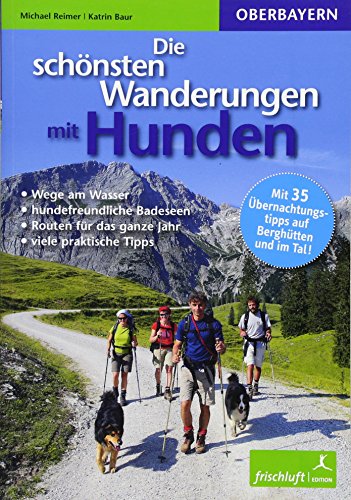 Michael Reimer | Katrin Baur

OBERBAYERN

Die schönsten Wanderungen mit Hunden

• Wege am Wasser
• hundefreundliche Badeseen
• Routen für das ganze Jahr
• viele praktische Tipps

Mit 35 Übernachtungstipps auf Berghütten und im Tal!

frischluft | EDITION